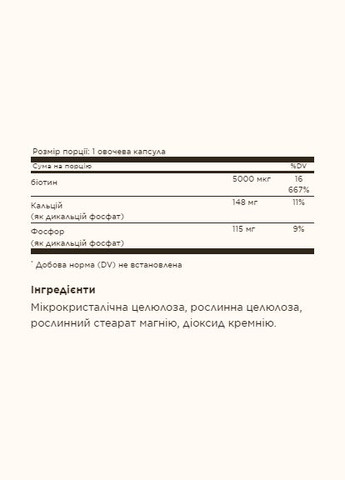 Розмір порції: 1 овочева капсула

| Сума на порцію | | %DV |
|---|---|---|
| біотин | 5000 мкг | 16 667% |
| Кальцій (як дикальцій фосфат) | 148 мг | 11% |
| Фосфор (як дикальцій фосфат) | 115 мг | 9% |

* Добова норма (DV) не встановлена

Інгредієнти

Мікрокристалічна целюлоза, рослинна целюлоза, рослинний стеарат магнію, діоксид кремнію.